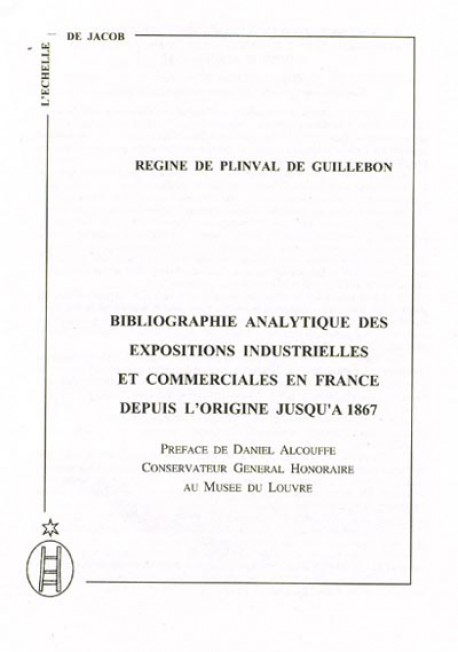 L'ECHELLE DE JACOB

REGINE DE PLINVAL DE GUILLEBON

BIBLIOGRAPHIE ANALYTIQUE DES EXPOSITIONS INDUSTRIELLES ET COMMERCIALES EN FRANCE DEPUIS L'ORIGINE JUSQU'A 1867

PREFACE DE DANIEL ALCOUFFE
CONSERVATEUR GENERAL HONORAIRE
AU MUSEE DU LOUVRE